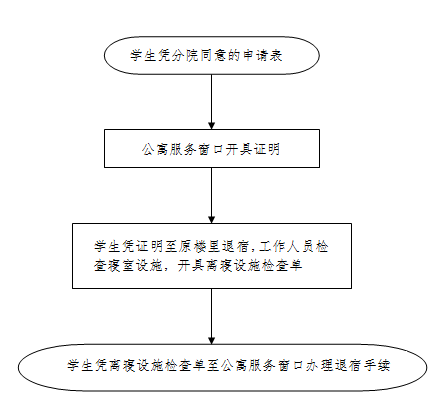 学生凭分院同意的申请表

公寓服务窗口开具证明

学生凭证明至原楼里退宿，工作人员检查寝室设施，开具离寝设施检查单

学生凭离寝设施检查单至公寓服务窗口办理退宿手续